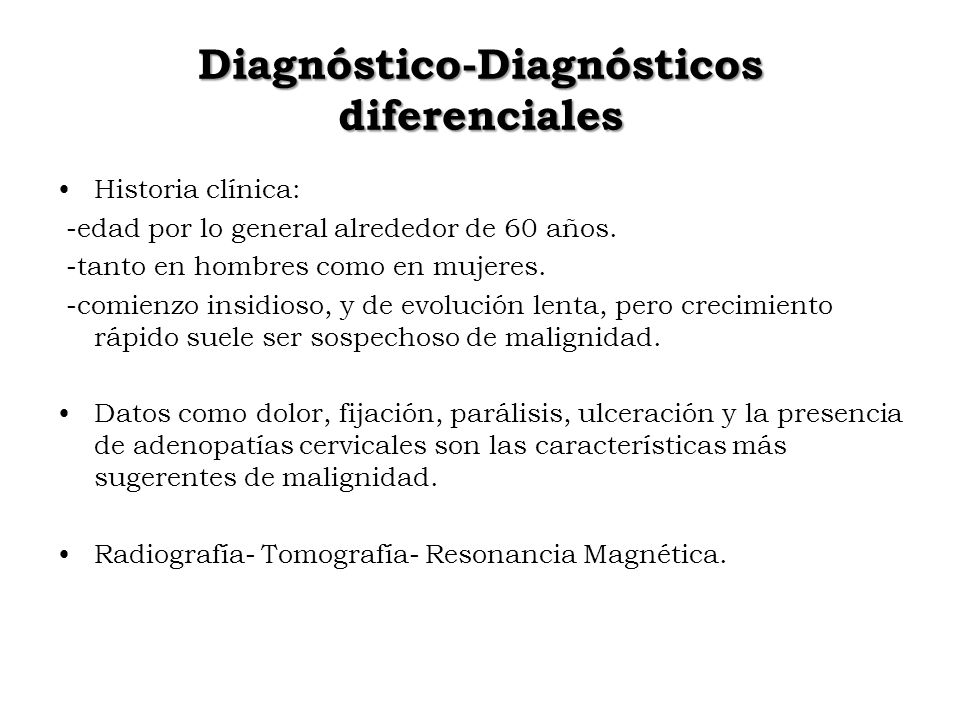 Diagnóstico-Diagnósticos diferenciales

• Historia clínica:
-edad por lo general alrededor de 60 años.
-tanto en hombres como en mujeres.
-comienzo insidioso, y de evolución lenta, pero crecimiento rápido suele ser sospechoso de malignidad.

• Datos como dolor, fijación, parálisis, ulceración y la presencia de adenopatías cervicales son las características más sugerentes de malignidad.

• Radiografía- Tomografía- Resonancia Magnética.